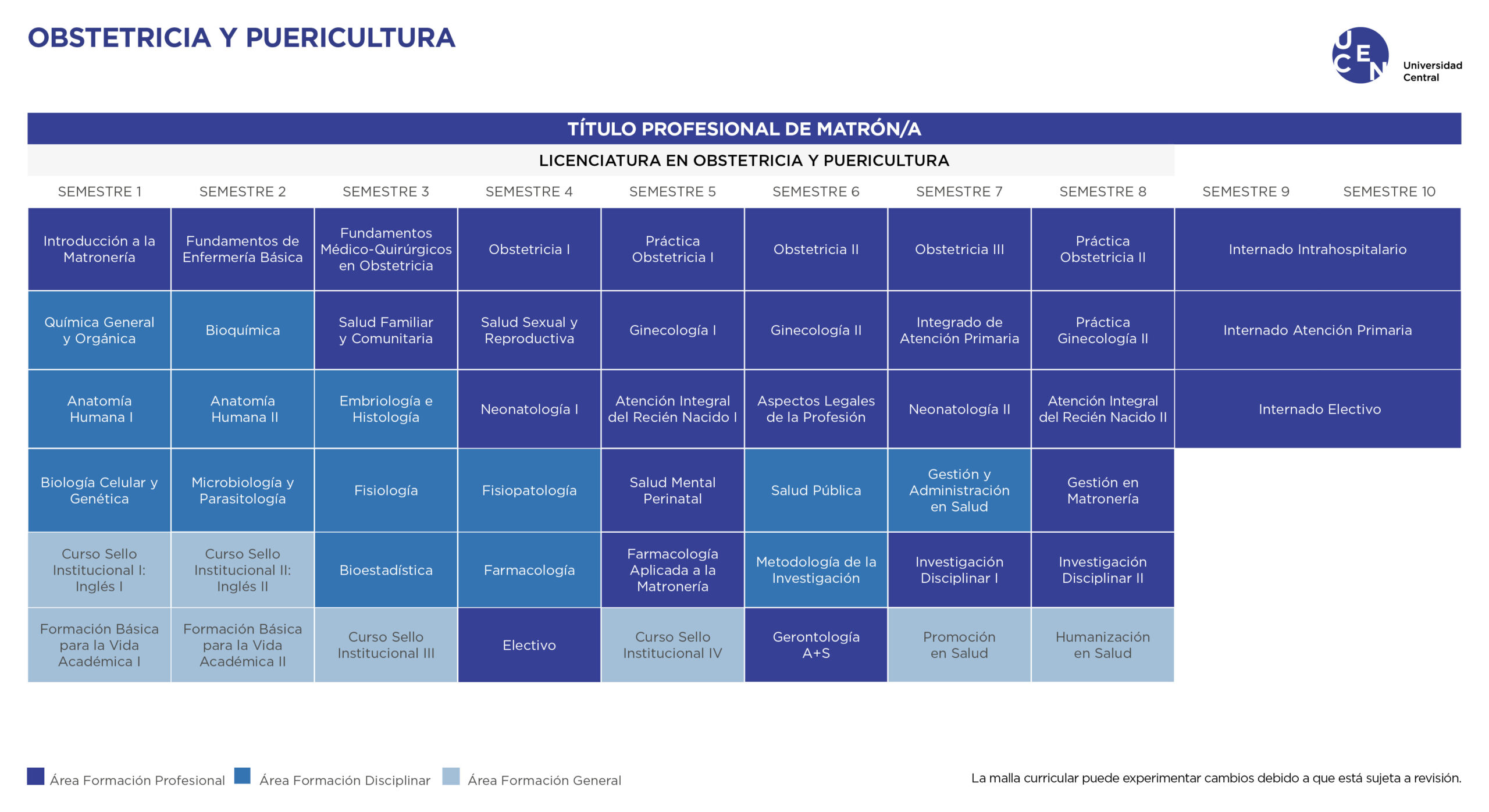 OBSTETRICIA Y PUERICULTURA

UCEN Universidad Central

TÍTULO PROFESIONAL DE MATRÓN/A

LICENCIATURA EN OBSTETRICIA Y PUERICULTURA

| SEMESTRE 1 | SEMESTRE 2 | SEMESTRE 3 | SEMESTRE 4 | SEMESTRE 5 | SEMESTRE 6 | SEMESTRE 7 | SEMESTRE 8 | SEMESTRE 9 | SEMESTRE 10 |
|---|---|---|---|---|---|---|---|---|---|
| Introducción a la Matronería | Fundamentos de Enfermería Básica | Fundamentos Médico-Quirúrgicos en Obstetricia | Obstetricia I | Práctica Obstetricia I | Obstetricia II | Obstetricia III | Práctica Obstetricia II | Internado Intrahospitalario | |
| Química General y Orgánica | Bioquímica | Salud Familiar y Comunitaria | Salud Sexual y Reproductiva | Ginecología I | Ginecología II | Integrado de Atención Primaria | Práctica Ginecología II | Internado Atención Primaria | |
| Anatomía Humana I | Anatomía Humana II | Embriología e Histología | Neonatología I | Atención Integral del Recién Nacido I | Aspectos Legales de la Profesión | Neonatología II | Atención Integral del Recién Nacido II | Internado Electivo | |
| Biología Celular y Genética | Microbiología y Parasitología | Fisiología | Fisiopatología | Salud Mental Perinatal | Salud Pública | Gestión y Administración en Salud | Gestión en Matronería | | |
| Curso Sello Institucional I: Inglés I | Curso Sello Institucional II: Inglés II | Bioestadística | Farmacología | Farmacología Aplicada a la Matronería | Metodología de la Investigación | Investigación Disciplinar I | Investigación Disciplinar II | | |
| Formación Básica para la Vida Académica I | Formación Básica para la Vida Académica II | Curso Sello Institucional III | Electivo | Curso Sello Institucional IV | Gerontología A+S | Promoción en Salud | Humanización en Salud | | |

Área Formación Profesional Área Formación Disciplinar Área Formación General

La malla curricular puede experimentar cambios debido a que está sujeta a revisión.